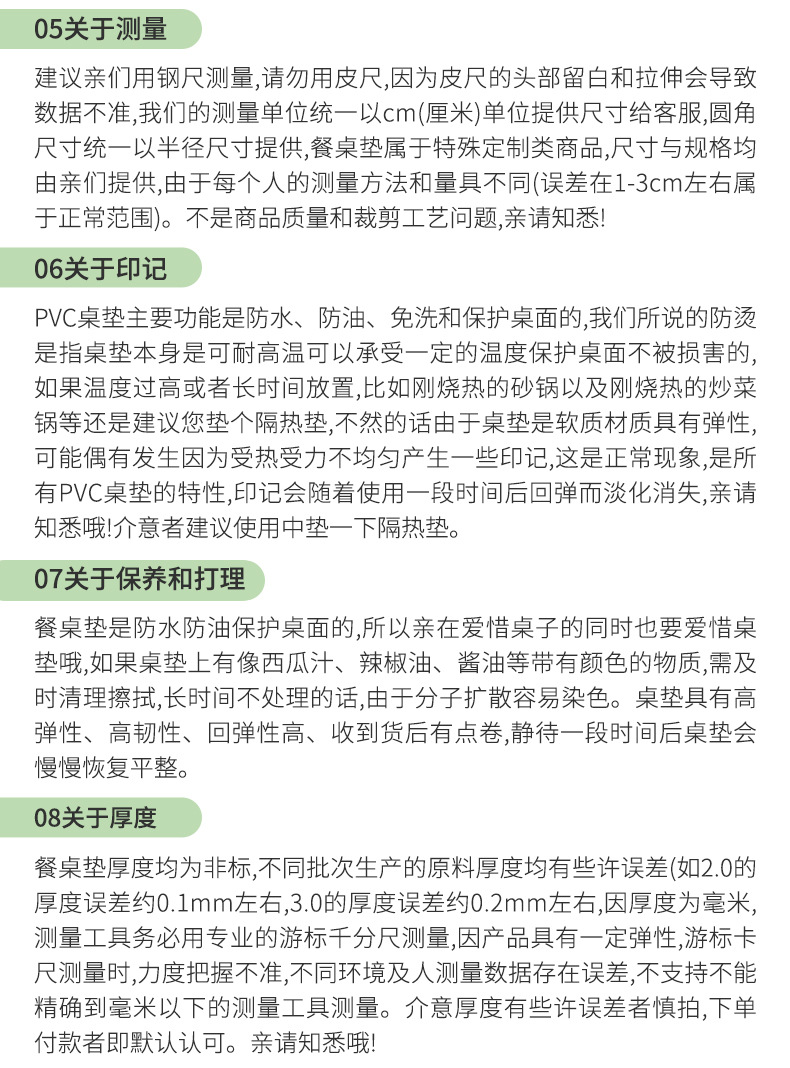 05关于测量

建议亲们用钢尺测量,请勿用皮尺,因为皮尺的头部留白和拉伸会导致数据不准,我们的测量单位统一以cm(厘米)单位提供尺寸给客服,圆角尺寸统一以半径尺寸提供,餐桌垫属于特殊定制类商品,尺寸与规格均由亲们提供,由于每个人的测量方法和量具不同(误差在1-3cm左右属于正常范围)。不是商品质量和裁剪工艺问题,亲请知悉!

06关于印记

PVC桌垫主要功能是防水、防油、免洗和保护桌面的,我们所说的防烫是指桌垫本身是可耐高温可以承受一定的温度保护桌面不被损害的,如果温度过高或者长时间放置,比如刚烧热的砂锅以及刚烧热的炒菜锅等还是建议您垫个隔热垫,不然的话由于桌垫是软质材质具有弹性,可能偶有发生因为受热受力不均匀产生一些印记,这是正常现象,是所有PVC桌垫的特性,印记会随着使用一段时间后回弹而淡化消失,亲请知悉哦!介意者建议使用中垫一下隔热垫。

07关于保养和打理

餐桌垫是防水防油保护桌面的,所以亲在爱惜桌子的同时也要爱惜桌垫哦,如果桌垫上有像西瓜汁、辣椒油、酱油等带有颜色的物质,需及时清理擦拭,长时间不处理的话,由于分子扩散容易染色。桌垫具有高弹性、高韧性、回弹性高、收到货后有点卷,静待一段时间后桌垫会慢慢恢复平整。

08关于厚度

餐桌垫厚度均为非标,不同批次生产的原料厚度均有些许误差(如2.0的厚度误差约0.1mm左右,3.0的厚度误差约0.2mm左右,因厚度为毫米,测量工具务必用专业的游标千分尺测量,因产品具有一定弹性,游标卡尺测量时,力度把握不准,不同环境及人测量数据存在误差,不支持不能精确到毫米以下的测量工具测量。介意厚度有些许误差者慎拍,下单付款者即默认认可。亲请知悉哦!